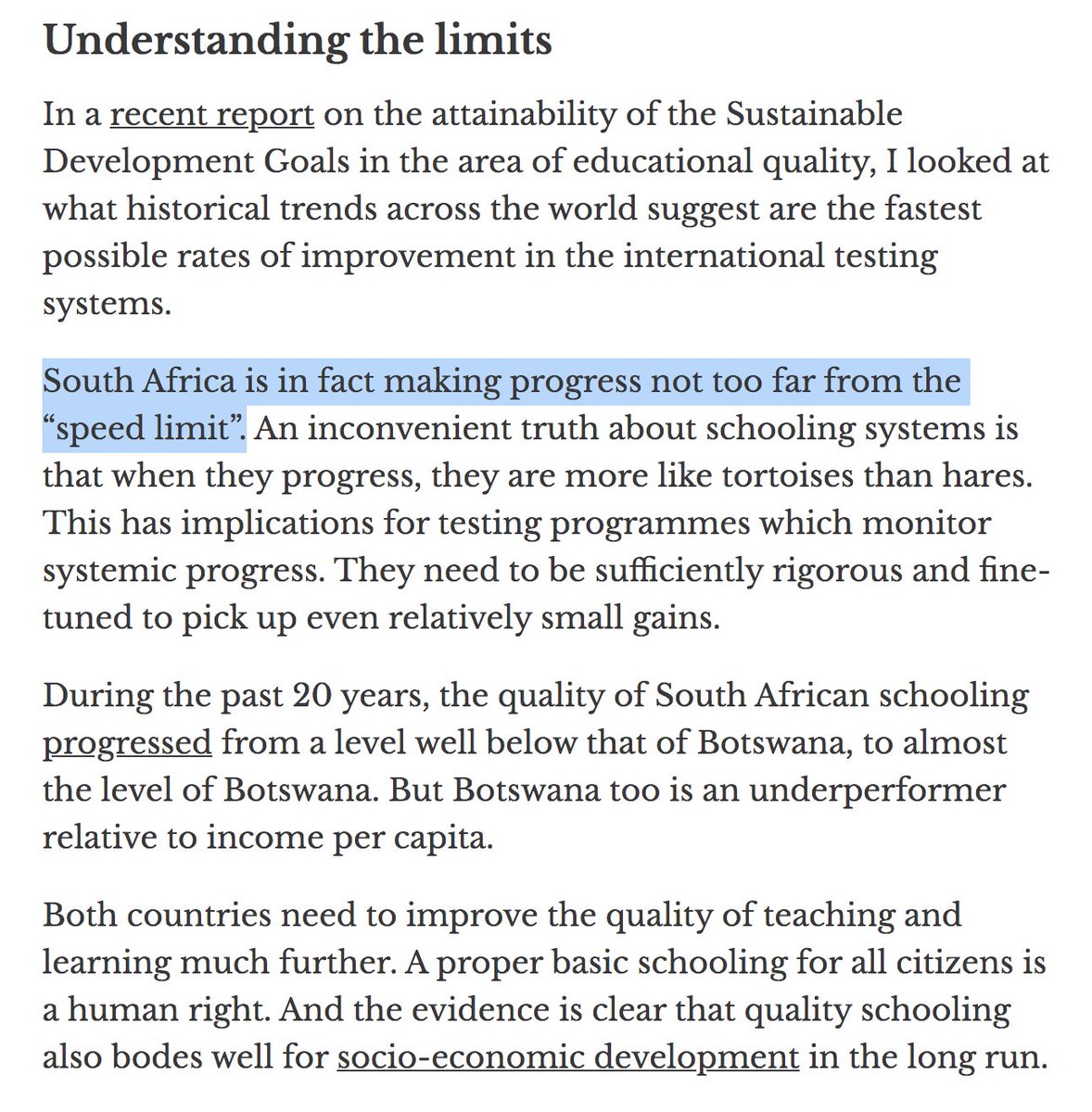 Understanding the limits

In a recent report on the attainability of the Sustainable Development Goals in the area of educational quality, I looked at what historical trends across the world suggest are the fastest possible rates of improvement in the international testing systems.

South Africa is in fact making progress not too far from the “speed limit”. An inconvenient truth about schooling systems is that when they progress, they are more like tortoises than hares. This has implications for testing programmes which monitor systemic progress. They need to be sufficiently rigorous and fine-tuned to pick up even relatively small gains.

During the past 20 years, the quality of South African schooling progressed from a level well below that of Botswana, to almost the level of Botswana. But Botswana too is an underperformer relative to income per capita.

Both countries need to improve the quality of teaching and learning much further. A proper basic schooling for all citizens is a human right. And the evidence is clear that quality schooling also bodes well for socio-economic development in the long run.